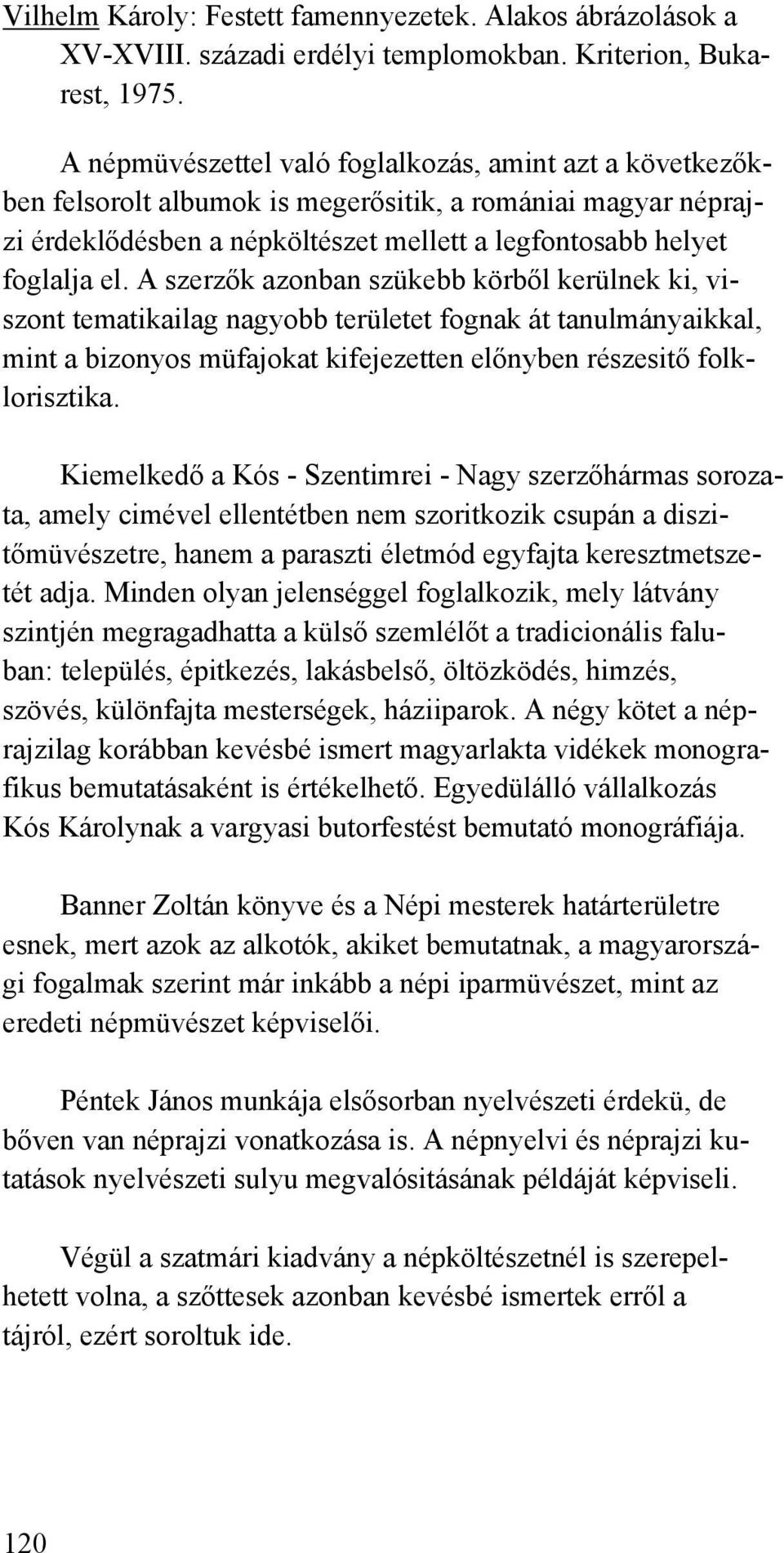 Vilhelm Károly: Festett famennyezetek. Alakos ábrázolások a XV-XVIII. századi erdélyi templomokban. Kriterion, Bukarest, 1975.

A népmüvészettel való foglalkozás, amint azt a következőkben felsorolt albumok is megerősitik, a romániai magyar néprajzi érdeklődésben a népköltészet mellett a legfontosabb helyet foglalja el. A szerzők azonban szükebb körből kerülnek ki, viszont tematikailag nagyobb területet fognak át tanulmányaikkal, mint a bizonyos müfajokat kifejezetten előnyben részesitő folklorisztika.

Kiemelkedő a Kós - Szentimrei - Nagy szerzőhármas sorozata, amely cimével ellentétben nem szoritkozik csupán a diszitőmüvészetre, hanem a paraszti életmód egyfajta keresztmetszetét adja. Minden olyan jelenséggel foglalkozik, mely látvány szintjén megragadhatta a külső szemlélőt a tradicionális faluban: település, épitkezés, lakásbelső, öltözködés, himzés, szövés, különfajta mesterségek, háziiparok. A négy kötet a néprajzilag korábban kevésbé ismert magyarlakta vidékek monografikus bemutatásaként is értékelhető. Egyedülálló vállalkozás Kós Károlynak a vargyasi butorfestést bemutató monográfiája.

Banner Zoltán könyve és a Népi mesterek határterületre esnek, mert azok az alkotók, akiket bemutatnak, a magyarországi fogalmak szerint már inkább a népi iparmüvészet, mint az eredeti népmüvészet képviselői.

Péntek János munkája elsősorban nyelvészeti érdekü, de bőven van néprajzi vonatkozása is. A népnyelvi és néprajzi kutatások nyelvészeti sulyu megvalósitásának példáját képviseli.

Végül a szatmári kiadvány a népköltészetnél is szerepelhetett volna, a szőttesek azonban kevésbé ismertek erről a tájról, ezért soroltuk ide.

120